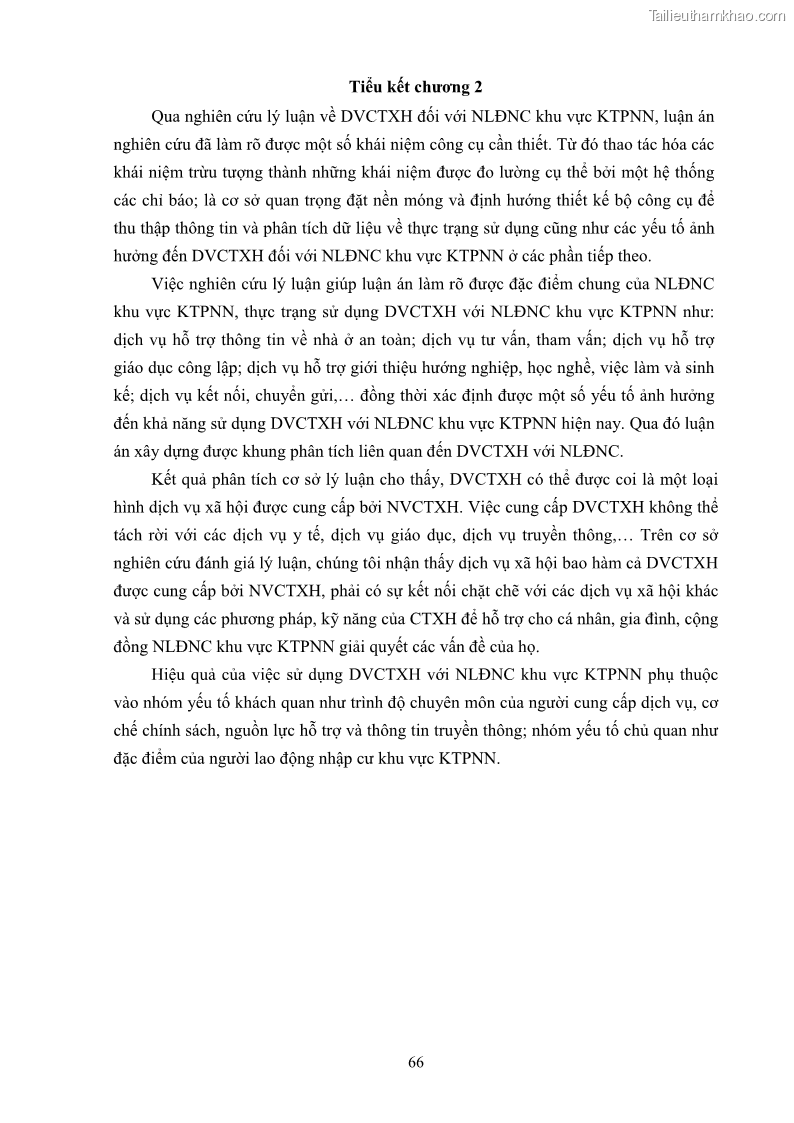 Tailieuthamkhao.com

Tiểu kết chương 2

Qua nghiên cứu lý luận về DVCTXH đối với NLĐNC khu vực KTPNN, luận án nghiên cứu đã làm rõ được một số khái niệm công cụ cần thiết. Từ đó thao tác hóa các khái niệm trừu tượng thành những khái niệm được đo lường cụ thể bởi một hệ thống các chỉ báo; là cơ sở quan trọng đặt nền móng và định hướng thiết kế bộ công cụ để thu thập thông tin và phân tích dữ liệu về thực trạng sử dụng cũng như các yếu tố ảnh hưởng đến DVCTXH đối với NLĐNC khu vực KTPNN ở các phần tiếp theo.

Việc nghiên cứu lý luận giúp luận án làm rõ được đặc điểm chung của NLĐNC khu vực KTPNN, thực trạng sử dụng DVCTXH với NLĐNC khu vực KTPNN như: dịch vụ hỗ trợ thông tin về nhà ở an toàn; dịch vụ tư vấn, tham vấn; dịch vụ hỗ trợ giáo dục công lập; dịch vụ hỗ trợ giới thiệu hướng nghiệp, học nghề, việc làm và sinh kế; dịch vụ kết nối, chuyển gửi,… đồng thời xác định được một số yếu tố ảnh hưởng đến khả năng sử dụng DVCTXH với NLĐNC khu vực KTPNN hiện nay. Qua đó luận án xây dựng được khung phân tích liên quan đến DVCTXH với NLĐNC.

Kết quả phân tích cơ sở lý luận cho thấy, DVCTXH có thể được coi là một loại hình dịch vụ xã hội được cung cấp bởi NVCTXH. Việc cung cấp DVCTXH không thể tách rời với các dịch vụ y tế, dịch vụ giáo dục, dịch vụ truyền thông,… Trên cơ sở nghiên cứu đánh giá lý luận, chúng tôi nhận thấy dịch vụ xã hội bao hàm cả DVCTXH được cung cấp bởi NVCTXH, phải có sự kết nối chặt chẽ với các dịch vụ xã hội khác và sử dụng các phương pháp, kỹ năng của CTXH để hỗ trợ cho cá nhân, gia đình, cộng đồng NLĐNC khu vực KTPNN giải quyết các vấn đề của họ.

Hiệu quả của việc sử dụng DVCTXH với NLĐNC khu vực KTPNN phụ thuộc vào nhóm yếu tố khách quan như trình độ chuyên môn của người cung cấp dịch vụ, cơ chế chính sách, nguồn lực hỗ trợ và thông tin truyền thông; nhóm yếu tố chủ quan như đặc điểm của người lao động nhập cư khu vực KTPNN.

66